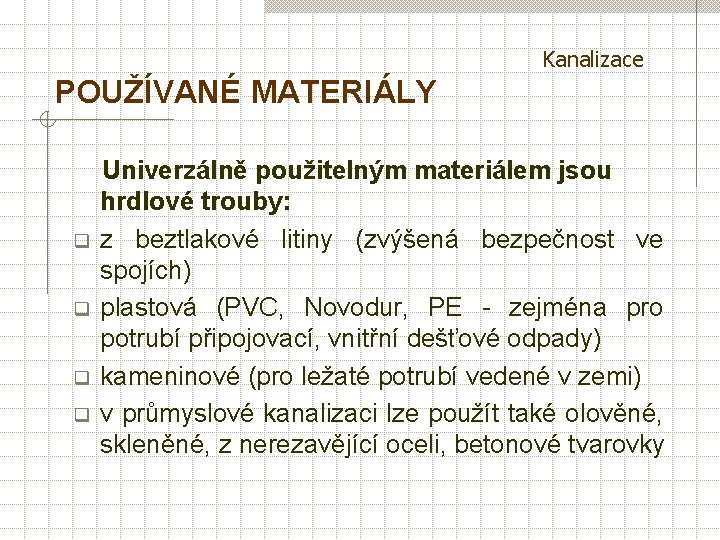 Kanalizace

POUŽÍVANÉ MATERIÁLY

Univerzálně použitelným materiálem jsou hrdlové trouby:

z beztlakové litiny (zvýšená bezpečnost ve spojích)

plastová (PVC, Novodur, PE - zejména pro potrubí připojovací, vnitřní dešťové odpady)

kameninové (pro ležaté potrubí vedené v zemi)

v průmyslové kanalizaci lze použít také olověné, skleněné, z nerezavějící oceli, betonové tvarovky